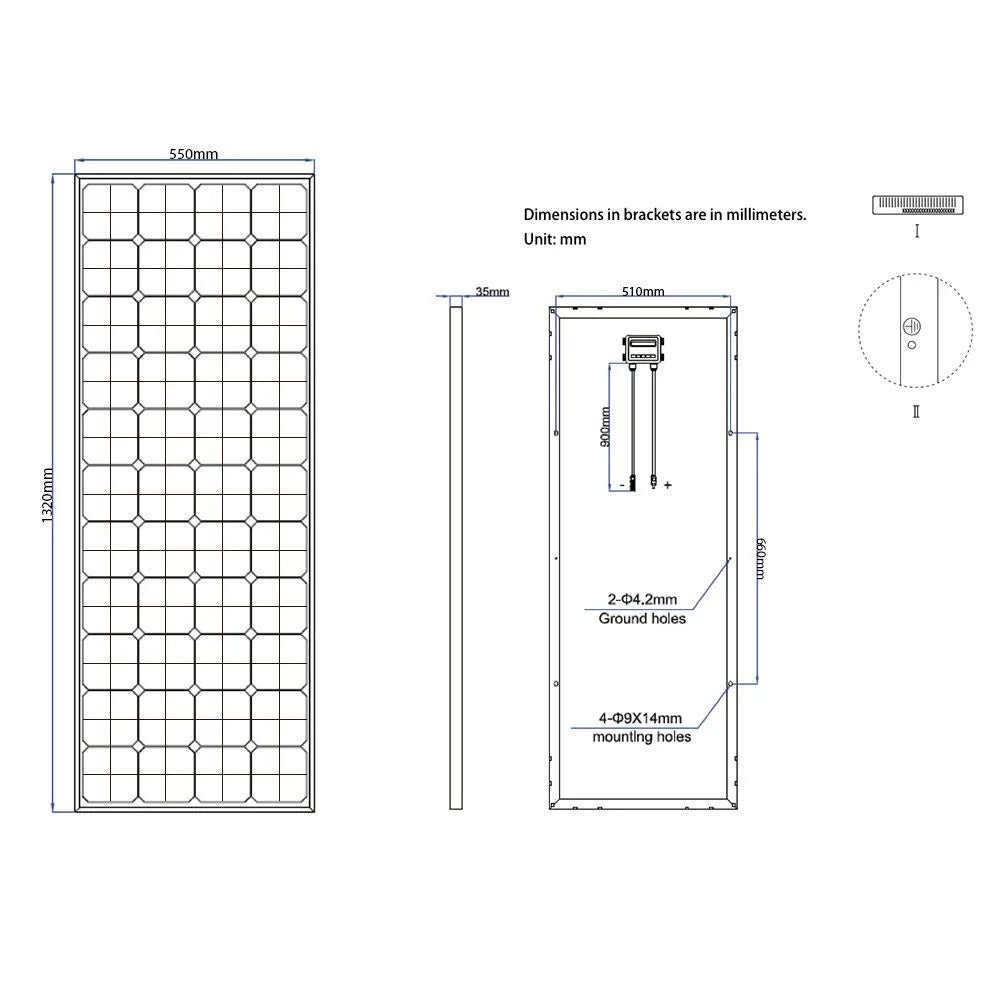 550mm

1320mm

Dimensions in brackets are in millimeters.
Unit: mm

35mm

510mm

900mm

- +

660mm

2-Φ4.2mm
Ground holes

4-Φ9X14mm
mounting holes

I

II